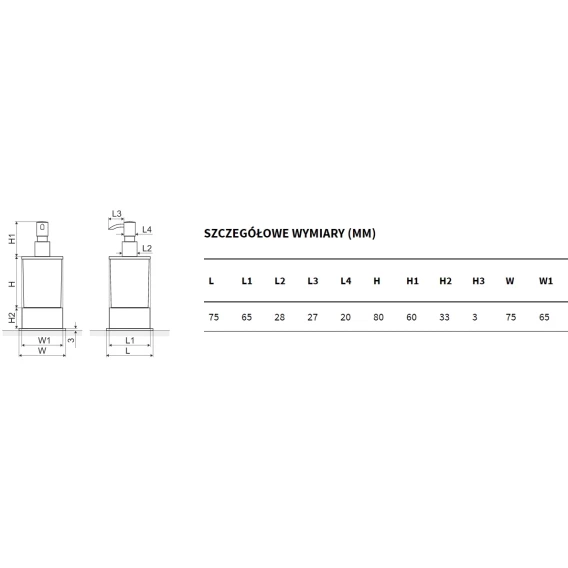 H1
H
H2
W1
W
3
L3
L4
L2
L1
L

SZCZEGÓŁOWE WYMIARY (MM)

| L | L1 | L2 | L3 | L4 | H | H1 | H2 | H3 | W | W1 |
|---|---|---|---|---|---|---|---|---|---|---|
| 75 | 65 | 28 | 27 | 20 | 80 | 60 | 33 | 3 | 75 | 65 |